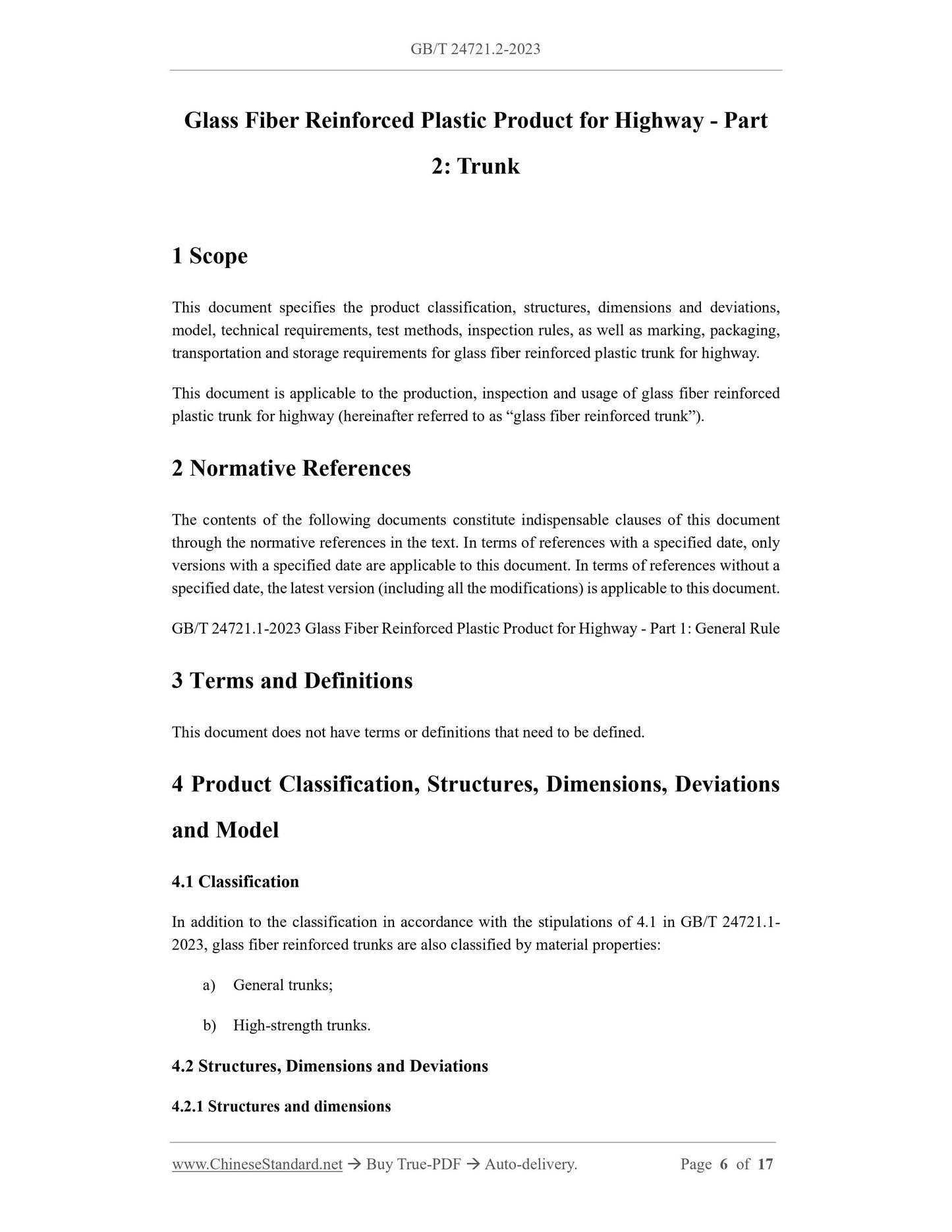 GB/T 24721.2-2023

Glass Fiber Reinforced Plastic Product for Highway - Part 2: Trunk

1 Scope

This document specifies the product classification, structures, dimensions and deviations, model, technical requirements, test methods, inspection rules, as well as marking, packaging, transportation and storage requirements for glass fiber reinforced plastic trunk for highway.

This document is applicable to the production, inspection and usage of glass fiber reinforced plastic trunk for highway (hereinafter referred to as “glass fiber reinforced trunk”).

2 Normative References

The contents of the following documents constitute indispensable clauses of this document through the normative references in the text. In terms of references with a specified date, only versions with a specified date are applicable to this document. In terms of references without a specified date, the latest version (including all the modifications) is applicable to this document.

GB/T 24721.1-2023 Glass Fiber Reinforced Plastic Product for Highway - Part 1: General Rule

3 Terms and Definitions

This document does not have terms or definitions that need to be defined.

4 Product Classification, Structures, Dimensions, Deviations and Model

4.1 Classification

In addition to the classification in accordance with the stipulations of 4.1 in GB/T 24721.1-2023, glass fiber reinforced trunks are also classified by material properties:

a) General trunks;

b) High-strength trunks.

4.2 Structures, Dimensions and Deviations

4.2.1 Structures and dimensions

www.ChineseStandard.net → Buy True-PDF → Auto-delivery. Page 6 of 17